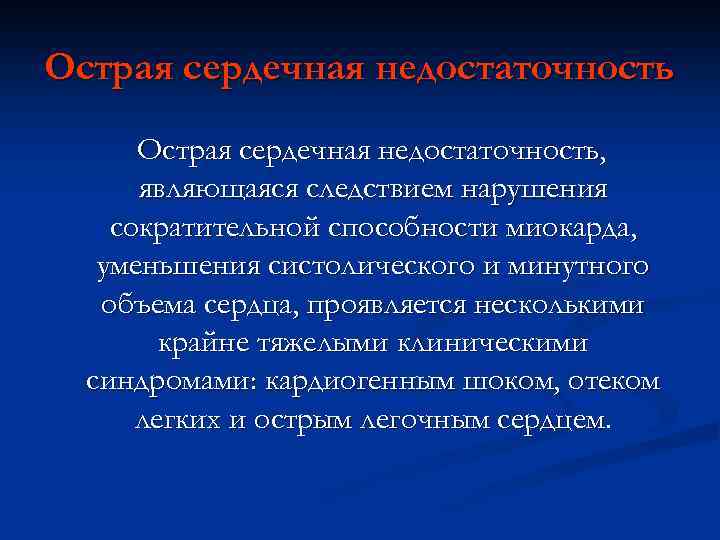 Острая сердечная недостаточность

Острая сердечная недостаточность, являющаяся следствием нарушения сократительной способности миокарда, уменьшения систолического и минутного объема сердца, проявляется несколькими крайне тяжелыми клиническими синдромами: кардиогенным шоком, отеком легких и острым легочным сердцем.